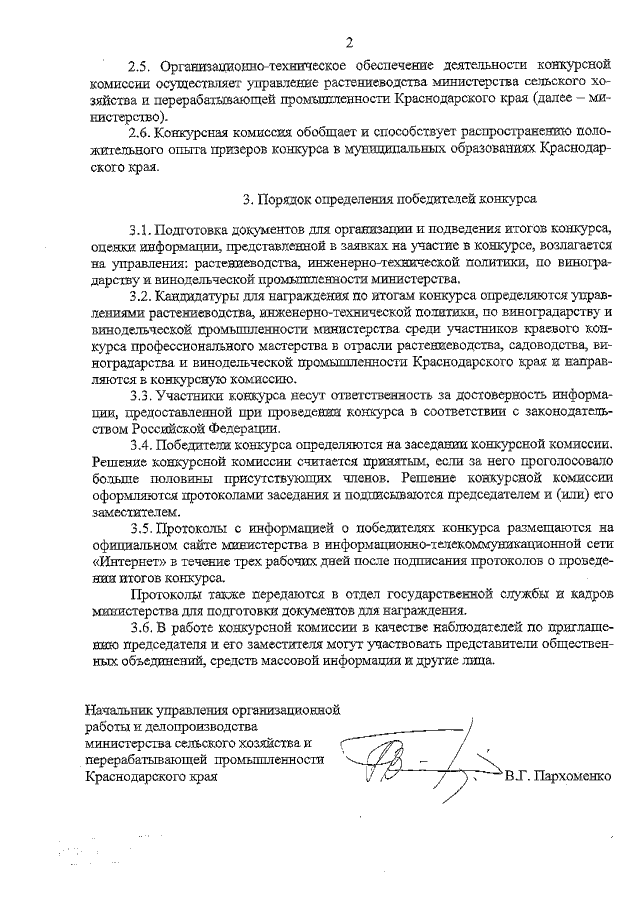 2

2.5. Организационно-техническое обеспечение деятельности конкурсной комиссии осуществляет управление растениеводства министерства сельского хозяйства и перерабатывающей промышленности Краснодарского края (далее – министерство).

2.6. Конкурсная комиссия обобщает и способствует распространению положительного опыта призеров конкурса в муниципальных образованиях Краснодарского края.

3. Порядок определения победителей конкурса

3.1. Подготовка документов для организации и подведения итогов конкурса, оценки информации, представленной в заявках на участие в конкурсе, возлагается на управления: растениеводства, инженерно-технической политики, по виноградарству и винодельческой промышленности министерства.

3.2. Кандидатуры для награждения по итогам конкурса определяются управлениями растениеводства, инженерно-технической политики, по виноградарству и винодельческой промышленности министерства среди участников краевого конкурса профессионального мастерства в отрасли растениеводства, садоводства, виноградарства и винодельческой промышленности Краснодарского края и направляются в конкурсную комиссию.

3.3. Участники конкурса несут ответственность за достоверность информации, предоставленной при проведении конкурса в соответствии с законодательством Российской Федерации.

3.4. Победители конкурса определяются на заседании конкурсной комиссии. Решение конкурсной комиссии считается принятым, если за него проголосовало больше половины присутствующих членов. Решение конкурсной комиссии оформляются протоколами заседания и подписываются председателем и (или) его заместителем.

3.5. Протоколы с информацией о победителях конкурса размещаются на официальном сайте министерства в информационно-телекоммуникационной сети «Интернет» в течение трех рабочих дней после подписания протоколов о проведении итогов конкурса.

Протоколы также передаются в отдел государственной службы и кадров министерства для подготовки документов для награждения.

3.6. В работе конкурсной комиссии в качестве наблюдателей по приглашению председателя и его заместителя могут участвовать представители общественных объединений, средств массовой информации и другие лица.

Начальник управления организационной работы и делопроизводства министерства сельского хозяйства и перерабатывающей промышленности Краснодарского края

В.Г. Пархоменко